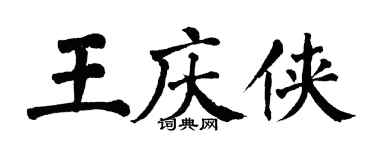 王庆侠

词典网